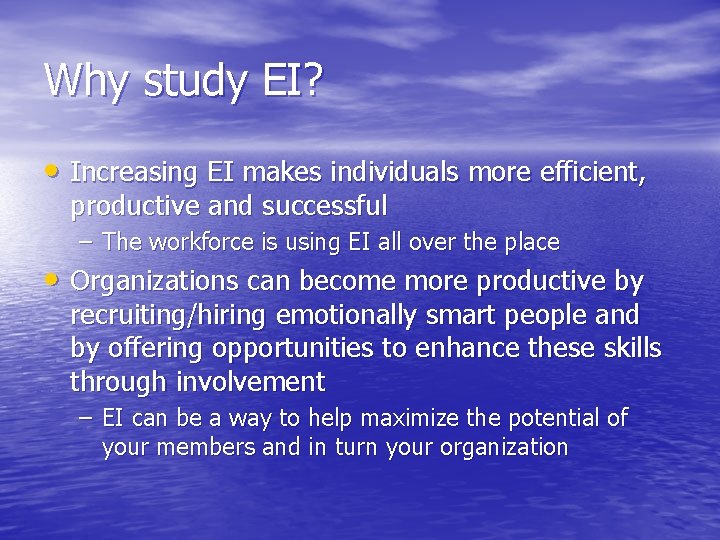 Why study EI?

• Increasing EI makes individuals more efficient, productive and successful
– The workforce is using EI all over the place

• Organizations can become more productive by recruiting/hiring emotionally smart people and by offering opportunities to enhance these skills through involvement
– EI can be a way to help maximize the potential of your members and in turn your organization